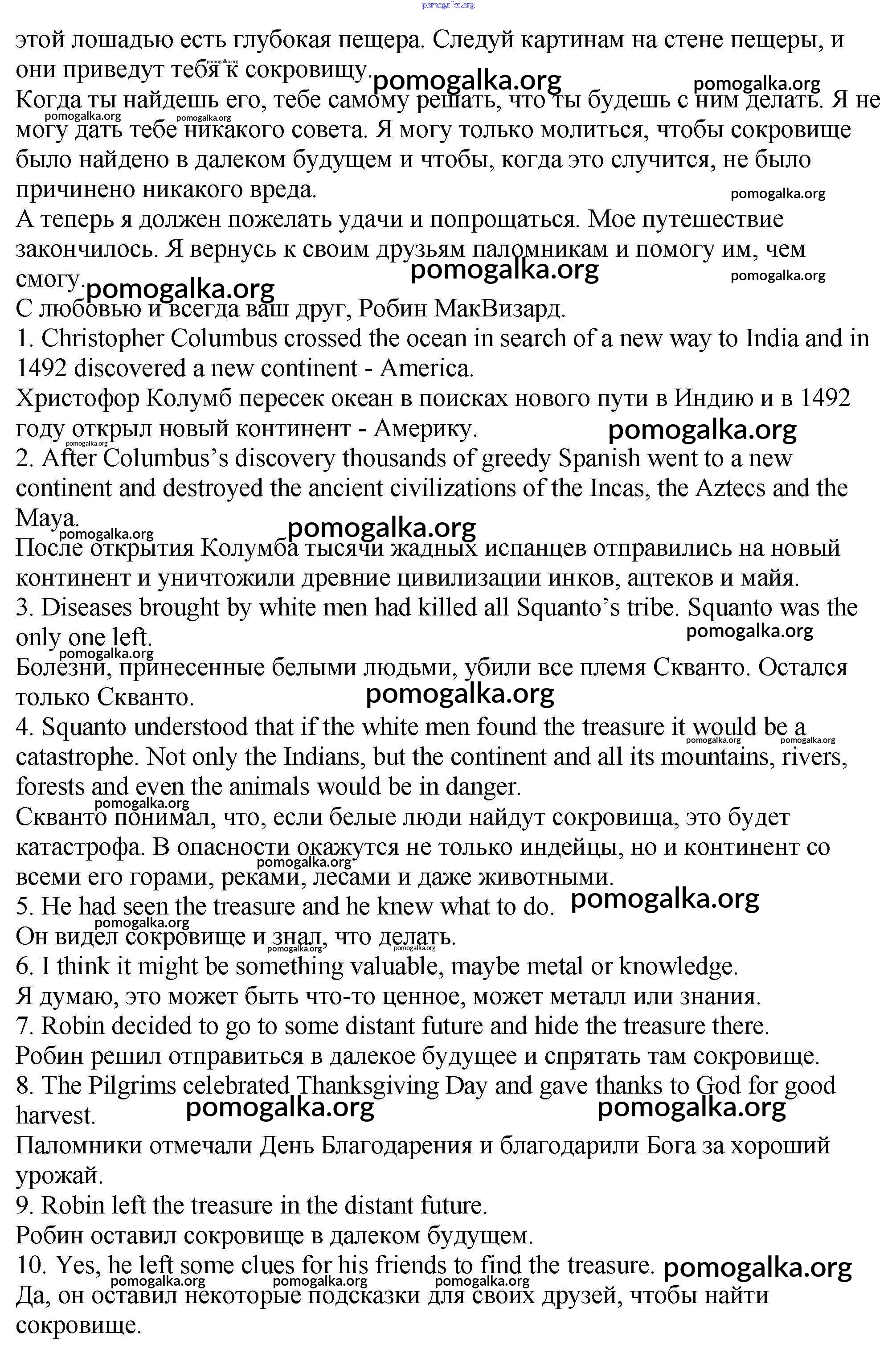 pomogalka.org

этой лошадью есть глубокая пещера. Следуй картинам на стене пещеры, и они приведут тебя к сокровищу.
Когда ты найдешь его, тебе самому решать, что ты будешь с ним делать. Я не могу дать тебе никакого совета. Я могу только молиться, чтобы сокровище было найдено в далеком будущем и чтобы, когда это случится, не было причинено никакого вреда.
А теперь я должен пожелать удачи и попрощаться. Мое путешествие закончилось. Я вернусь к своим друзьям паломникам и помогу им, чем смогу.
С любовью и всегда ваш друг, Робин МакВизард.
1. Christopher Columbus crossed the ocean in search of a new way to India and in 1492 discovered a new continent - America.
Христофор Колумб пересек океан в поисках нового пути в Индию и в 1492 году открыл новый континент - Америку.
2. After Columbus's discovery thousands of greedy Spanish went to a new continent and destroyed the ancient civilizations of the Incas, the Aztecs and the Maya.
После открытия Колумба тысячи жадных испанцев отправились на новый континент и уничтожили древние цивилизации инков, ацтеков и майя.
3. Diseases brought by white men had killed all Squanto's tribe. Squanto was the only one left.
Болезни, принесенные белыми людьми, убили все племя Скванто. Остался только Скванто.
4. Squanto understood that if the white men found the treasure it would be a catastrophe. Not only the Indians, but the continent and all its mountains, rivers, forests and even the animals would be in danger.
Скванто понимал, что, если белые люди найдут сокровища, это будет катастрофа. В опасности окажутся не только индейцы, но и континент со всеми его горами, реками, лесами и даже животными.
5. He had seen the treasure and he knew what to do.
Он видел сокровище и знал, что делать.
6. I think it might be something valuable, maybe metal or knowledge.
Я думаю, это может быть что-то ценное, может металл или знания.
7. Robin decided to go to some distant future and hide the treasure there.
Робин решил отправиться в далекое будущее и спрятать там сокровище.
8. The Pilgrims celebrated Thanksgiving Day and gave thanks to God for good harvest.
Паломники отмечали День Благодарения и благодарили Бога за хороший урожай.
9. Robin left the treasure in the distant future.
Робин оставил сокровище в далеком будущем.
10. Yes, he left some clues for his friends to find the treasure.
Да, он оставил некоторые подсказки для своих друзей, чтобы найти сокровище.